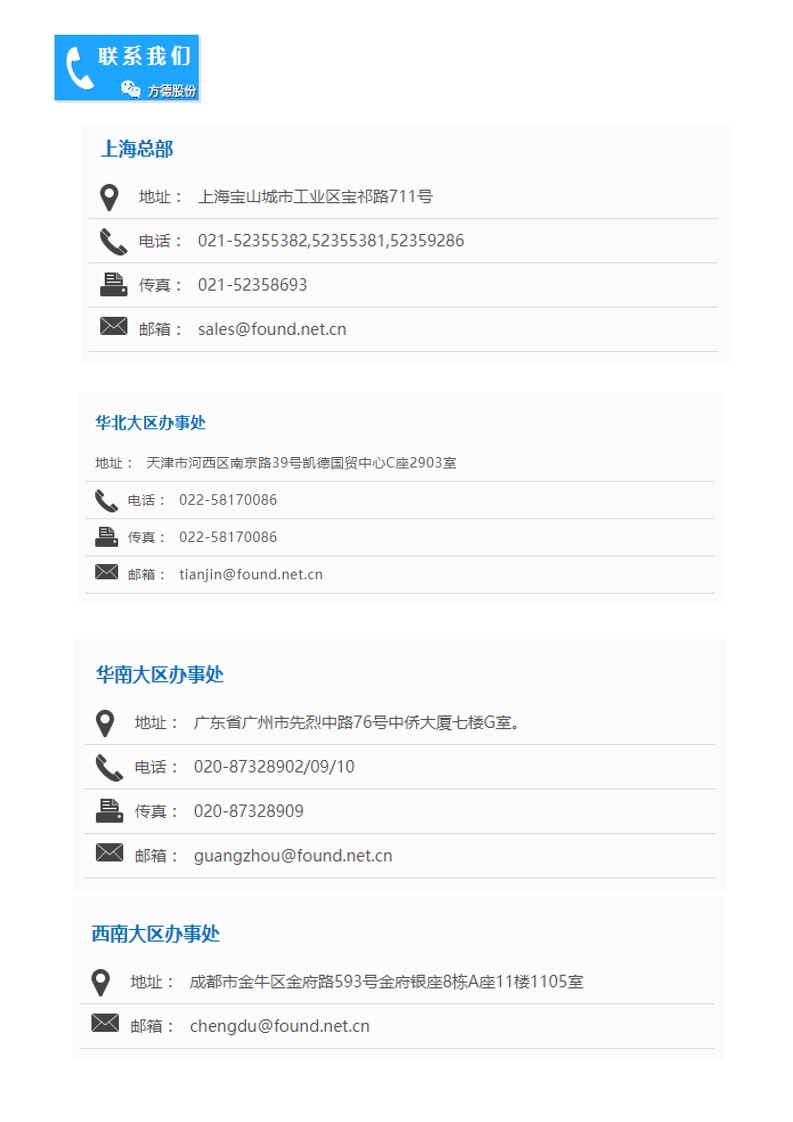 联系我们
方德股份

上海总部

地址： 上海宝山城市工业区宝祁路711号

电话： 021-52355382,52355381,52359286

传真： 021-52358693

邮箱： sales@found.net.cn

华北大区办事处

地址： 天津市河西区南京路39号凯德国贸中心C座2903室

电话： 022-58170086

传真： 022-58170086

邮箱： tianjin@found.net.cn

华南大区办事处

地址： 广东省广州市先烈中路76号中侨大厦七楼G室。

电话： 020-87328902/09/10

传真： 020-87328909

邮箱： guangzhou@found.net.cn

西南大区办事处

地址： 成都市金牛区金府路593号金府银座8栋A座11楼1105室

邮箱： chengdu@found.net.cn